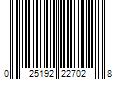 0 25192 22702 8